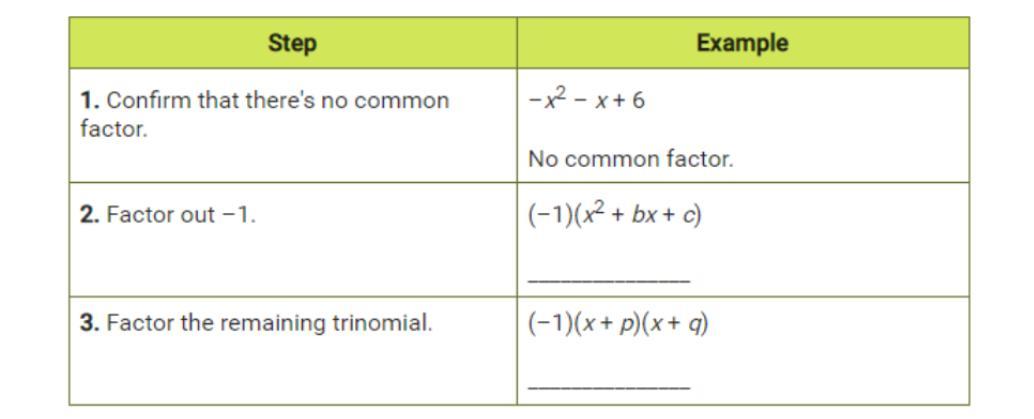 | Step | Example |
|---|---|
| 1. Confirm that there's no common factor. | $-x^2 - x + 6$ No common factor. |
| 2. Factor out −1. | $(-1)(x^2 + bx + c)$ ____ |
| 3. Factor the remaining trinomial. | $(-1)(x + p)(x + q)$ ____ |